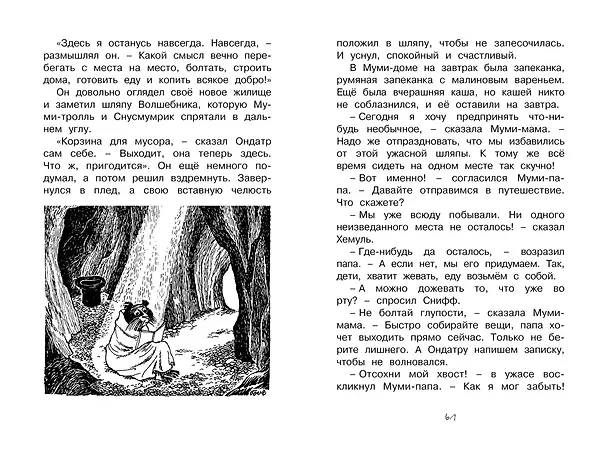 «Здесь я останусь навсегда. Навсегда, – размышлял он. – Какой смысл вечно перебегать с места на место, болтать, строить дома, готовить еду и копить всякое добро!»

Он довольно оглядел своё новое жилище и заметил шляпу Волшебника, которую Муми-тролль и Снусмумрик спрятали в дальнем углу.

«Корзина для мусора, – сказал Ондатр сам себе. – Выходит, она теперь здесь. Что ж, пригодится». Он ещё немного подумал, а потом решил вздремнуть. Завернулся в плед, а свою вставную челюсть положил в шляпу, чтобы не запесочилась. И уснул, спокойный и счастливый.

В Муми-доме на завтрак была запеканка, румяная запеканка с малиновым вареньем. Ещё была вчерашняя каша, но кашей никто не соблазнился, и её оставили на завтра.

– Сегодня я хочу предпринять что-нибудь необычное, – сказала Муми-мама. – Надо же отпраздновать, что мы избавились от этой ужасной шляпы. К тому же всё время сидеть на одном месте так скучно!

– Вот именно! – согласился Муми-папа. – Давайте отправимся в путешествие. Что скажете?

– Мы уже всюду побывали. Ни одного неизведанного места не осталось! – сказал Хемуль.

– Где-нибудь да осталось, – возразил папа. – А если нет, мы его придумаем. Так, дети, хватит жевать, еду возьмём с собой.

– А можно дожевать то, что уже во рту? – спросил Снифф.

– Не болтай глупости, – сказала Муми-мама. – Быстро собирайте вещи, папа хочет выходить прямо сейчас. Только не берите лишнего. А Ондатру напишем записку, чтобы не волновался.

– Отсохни мой хвост! – в ужасе воскликнул Муми-папа. – Как я мог забыть!

61